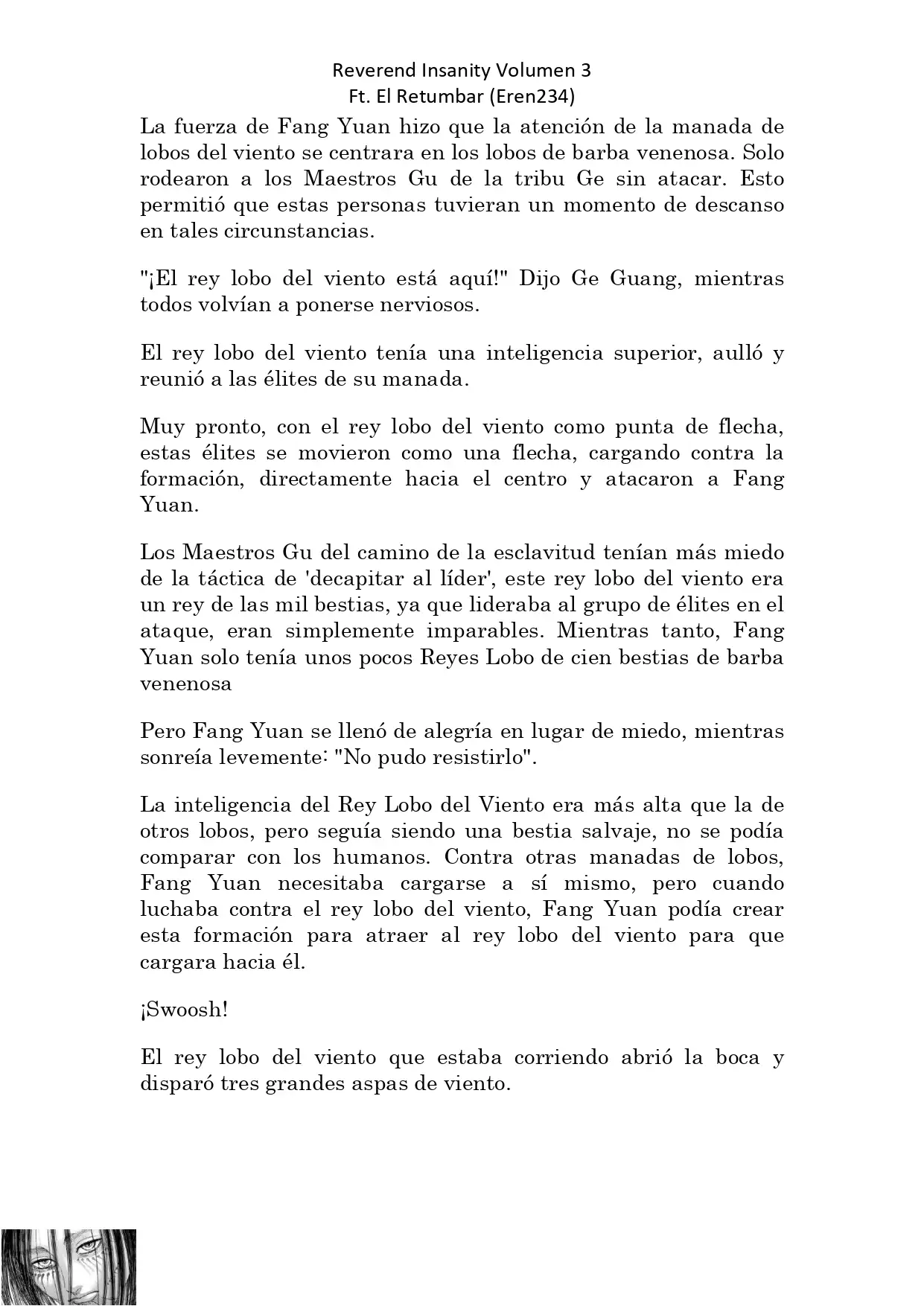 Reverend Insanity Volumen 3
Ft. El Retumbar (Eren234)

La fuerza de Fang Yuan hizo que la atención de la manada de lobos del viento se centrara en los lobos de barba venenosa. Solo rodearon a los Maestros Gu de la tribu Ge sin atacar. Esto permitió que estas personas tuvieran un momento de descanso en tales circunstancias.

"¡El rey lobo del viento está aquí!" Dijo Ge Guang, mientras todos volvían a ponerse nerviosos.

El rey lobo del viento tenía una inteligencia superior, aulló y reunió a las élites de su manada.

Muy pronto, con el rey lobo del viento como punta de flecha, estas élites se movieron como una flecha, cargando contra la formación, directamente hacia el centro y atacaron a Fang Yuan.

Los Maestros Gu del camino de la esclavitud tenían más miedo de la táctica de 'decapitar al líder', este rey lobo del viento era un rey de las mil bestias, ya que lideraba al grupo de élites en el ataque, eran simplemente imparables. Mientras tanto, Fang Yuan solo tenía unos pocos Reyes Lobo de cien bestias de barba venenosa

Pero Fang Yuan se llenó de alegría en lugar de miedo, mientras sonreía levemente: "No pudo resistirlo".

La inteligencia del Rey Lobo del Viento era más alta que la de otros lobos, pero seguía siendo una bestia salvaje, no se podía comparar con los humanos. Contra otras manadas de lobos, Fang Yuan necesitaba cargarse a sí mismo, pero cuando luchaba contra el rey lobo del viento, Fang Yuan podía crear esta formación para atraer al rey lobo del viento para que cargara hacia él.

¡Swoosh!

El rey lobo del viento que estaba corriendo abrió la boca y disparó tres grandes aspas de viento.